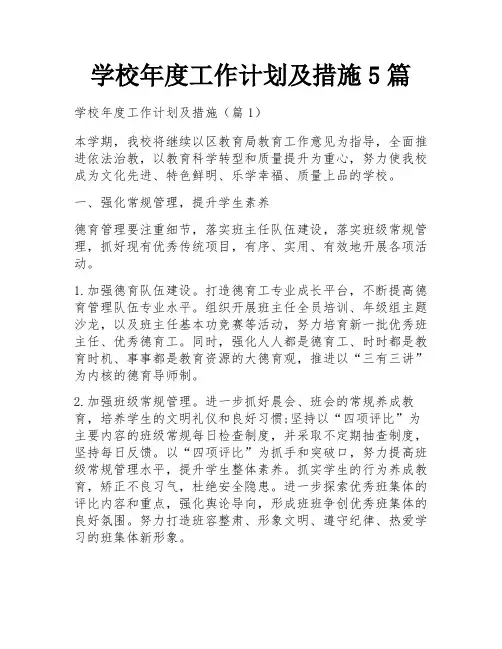 学校年度工作计划及措施5篇

学校年度工作计划及措施（篇1）

本学期，我校将继续以区教育局教育工作意见为指导，全面推进依法治教，以教育科学转型和质量提升为重心，努力使我校成为文化先进、特色鲜明、乐学幸福、质量上品的学校。

一、强化常规管理，提升学生素养

德育管理要注重细节，落实班主任队伍建设，落实班级常规管理，抓好现有优秀传统项目，有序、实用、有效地开展各项活动。

1.加强德育队伍建设。打造德育工专业成长平台，不断提高德育管理队伍专业水平。组织开展班主任全员培训、年级组主题沙龙，以及班主任基本功竞赛等活动，努力培育新一批优秀班主任、优秀德育工。同时，强化人人都是德育工、时时都是教育时机、事事都是教育资源的大德育观，推进以“三有三讲”为内核的德育导师制。

2.加强班级常规管理。进一步抓好晨会、班会的常规养成教育，培养学生的文明礼仪和良好习惯;坚持以“四项评比”为主要内容的班级常规每日检查制度，并采取不定期抽查制度，坚持每日反馈。以“四项评比”为抓手和突破口，努力提高班级常规管理水平，提升学生整体素养。抓实学生的行为养成教育，矫正不良习气，杜绝安全隐患。进一步探索优秀班集体的评比内容和重点，强化舆论导向，形成班班争创优秀班集体的良好氛围。努力打造班容整肃、形象文明、遵守纪律、热爱学习的班集体新形象。